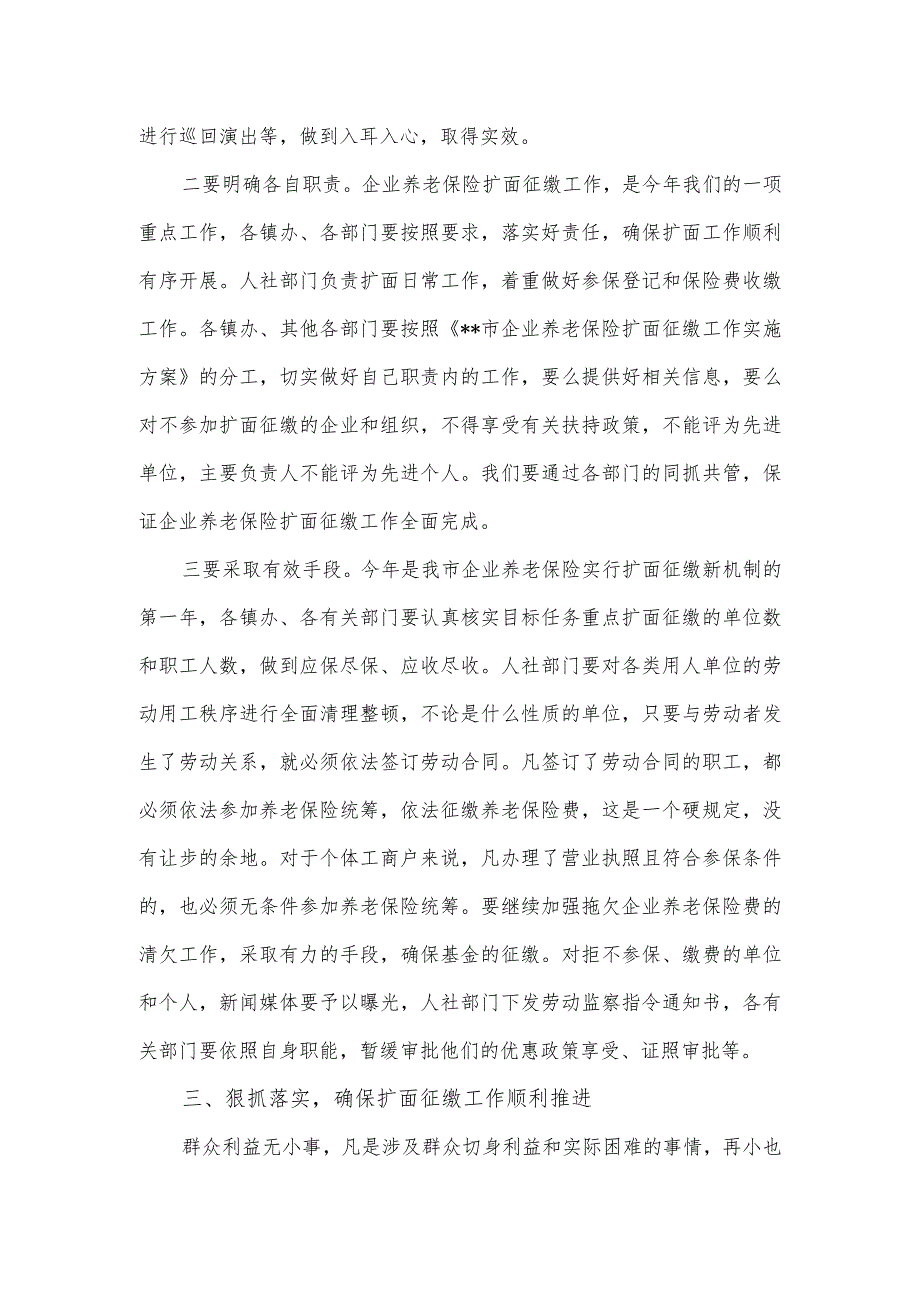 进行巡回演出等，做到入耳入心，取得实效。

二要明确各自职责。企业养老保险扩面征缴工作，是今年我们的一项重点工作，各镇办、各部门要按照要求，落实好责任，确保扩面工作顺利有序开展。人社部门负责扩面日常工作，着重做好参保登记和保险费收缴工作。各镇办、其他各部门要按照《**市企业养老保险扩面征缴工作实施方案》的分工，切实做好自己职责内的工作，要么提供好相关信息，要么对不参加扩面征缴的企业和组织，不得享受有关扶持政策，不能评为先进单位，主要负责人不能评为先进个人。我们要通过各部门的同抓共管，保证企业养老保险扩面征缴工作全面完成。

三要采取有效手段。今年是我市企业养老保险实行扩面征缴新机制的第一年，各镇办、各有关部门要认真核实目标任务重点扩面征缴的单位数和职工人数，做到应保尽保、应收尽收。人社部门要对各类用人单位的劳动用工秩序进行全面清理整顿，不论是什么性质的单位，只要与劳动者发生了劳动关系，就必须依法签订劳动合同。凡签订了劳动合同的职工，都必须依法参加养老保险统筹，依法征缴养老保险费，这是一个硬规定，没有让步的余地。对于个体工商户来说，凡办理了营业执照且符合参保条件的，也必须无条件参加养老保险统筹。要继续加强拖欠企业养老保险费的清欠工作，采取有力的手段，确保基金的征缴。对拒不参保、缴费的单位和个人，新闻媒体要予以曝光，人社部门下发劳动监察指令通知书，各有关部门要依照自身职能，暂缓审批他们的优惠政策享受、证照审批等。

三、狠抓落实，确保扩面征缴工作顺利推进

群众利益无小事，凡是涉及群众切身利益和实际困难的事情，再小也